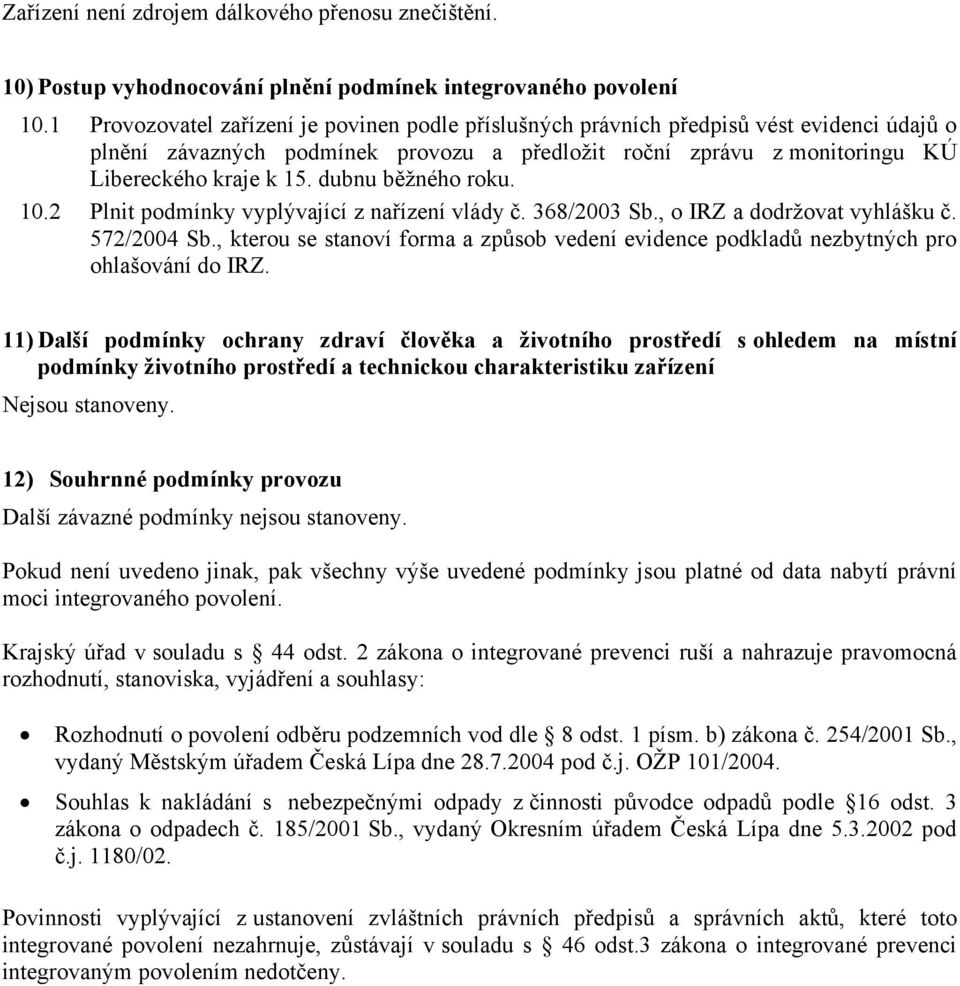 Zařízení není zdrojem dálkového přenosu znečištění.

10) Postup vyhodnocování plnění podmínek integrovaného povolení

10.1 Provozovatel zařízení je povinen podle příslušných právních předpisů vést evidenci údajů o plnění závazných podmínek provozu a předložit roční zprávu z monitoringu KÚ Libereckého kraje k 15. dubnu běžného roku.

10.2 Plnit podmínky vyplývající z nařízení vlády č. 368/2003 Sb., o IRZ a dodržovat vyhlášku č. 572/2004 Sb., kterou se stanoví forma a způsob vedení evidence podkladů nezbytných pro ohlašování do IRZ.

11) Další podmínky ochrany zdraví člověka a životního prostředí s ohledem na místní podmínky životního prostředí a technickou charakteristiku zařízení

Nejsou stanoveny.

12) Souhrnné podmínky provozu

Další závazné podmínky nejsou stanoveny.

Pokud není uvedeno jinak, pak všechny výše uvedené podmínky jsou platné od data nabytí právní moci integrovaného povolení.

Krajský úřad v souladu s § 44 odst. 2 zákona o integrované prevenci ruší a nahrazuje pravomocná rozhodnutí, stanoviska, vyjádření a souhlasy:

• Rozhodnutí o povolení odběru podzemních vod dle § 8 odst. 1 písm. b) zákona č. 254/2001 Sb., vydaný Městským úřadem Česká Lípa dne 28.7.2004 pod č.j. OŽP 101/2004.

• Souhlas k nakládání s nebezpečnými odpady z činnosti původce odpadů podle §16 odst. 3 zákona o odpadech č. 185/2001 Sb., vydaný Okresním úřadem Česká Lípa dne 5.3.2002 pod č.j. 1180/02.

Povinnosti vyplývající z ustanovení zvláštních právních předpisů a správních aktů, které toto integrované povolení nezahrnuje, zůstávají v souladu s § 46 odst.3 zákona o integrované prevenci integrovaným povolením nedotčeny.